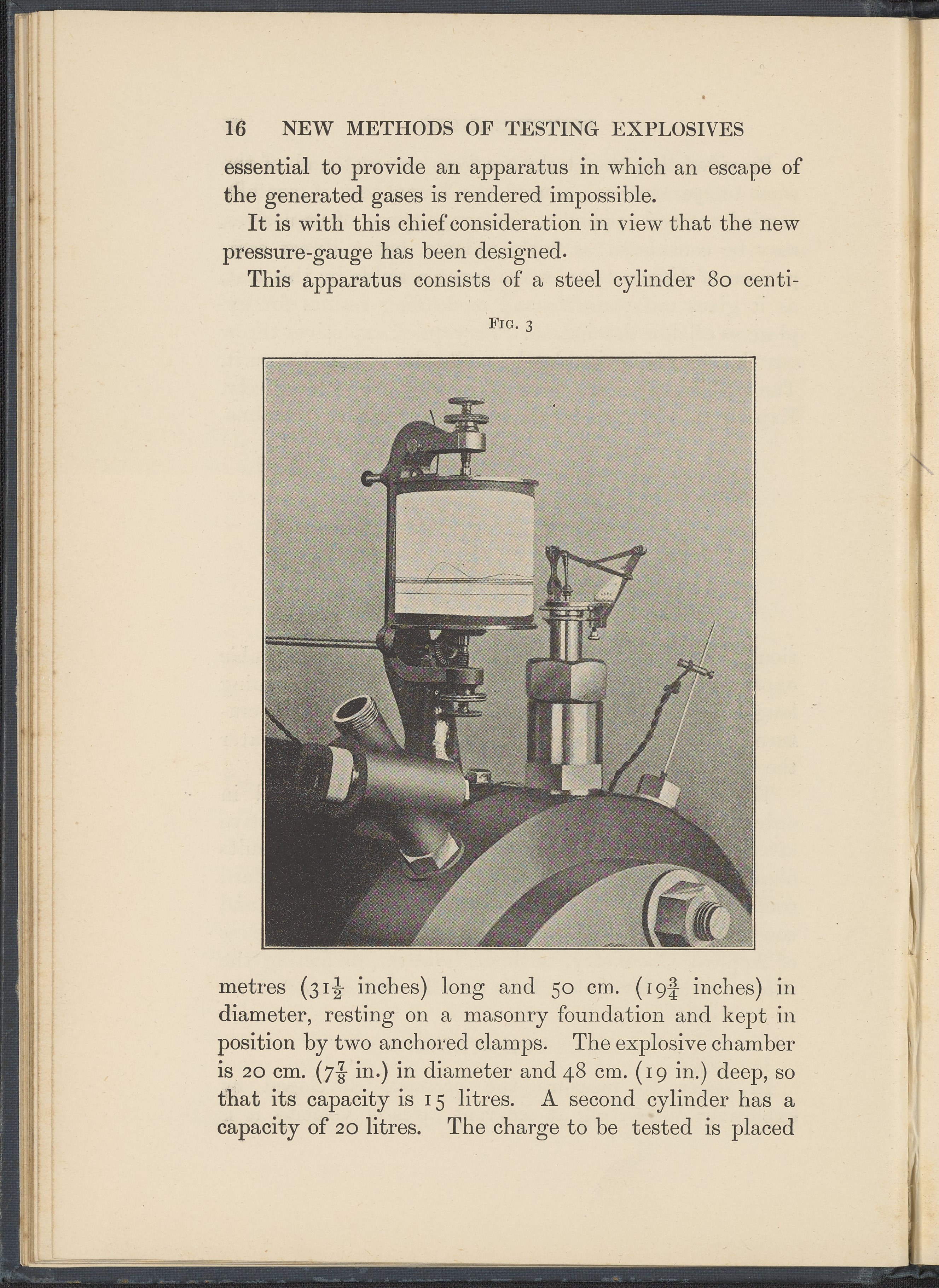 16 NEW METHODS OF TESTING EXPLOSIVES

essential to provide an apparatus in which an escape of the generated gases is rendered impossible.

It is with this chief consideration in view that the new pressure-gauge has been designed.

This apparatus consists of a steel cylinder 80 centi-

FIG. 3

metres ($31\frac{1}{2}$ inches) long and 50 cm. ($19\frac{3}{4}$ inches) in diameter, resting on a masonry foundation and kept in position by two anchored clamps. The explosive chamber is 20 cm. ($7\frac{7}{8}$ in.) in diameter and 48 cm. (19 in.) deep, so that its capacity is 15 litres. A second cylinder has a capacity of 20 litres. The charge to be tested is placed